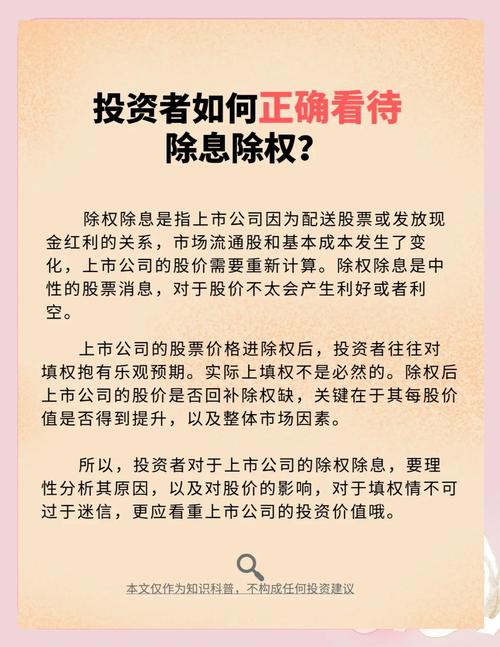 投资者如何正确看待除息除权？

除权除息是指上市公司因为配送股票或发放现金红利的关系，市场流通股和基本成本发生了变化，上市公司的股价需要重新计算。除权除息是中性的股票消息，对于股价不太会产生利好或者利空。

上市公司的股票价格进除权后，投资者往往对填权抱有乐观预期。实际上填权不是必然的。除权后上市公司的股价是否回补除权缺，关键在于其每股价值是否得到提升，以及整体市场因素。

所以，投资者对于上市公司的除权除息，要理性分析其原因，以及对股价的影响，对于填权情不可过于迷信，更应看重上市公司的投资价值哦。

本文仅作为知识科普，不构成任何投资建议